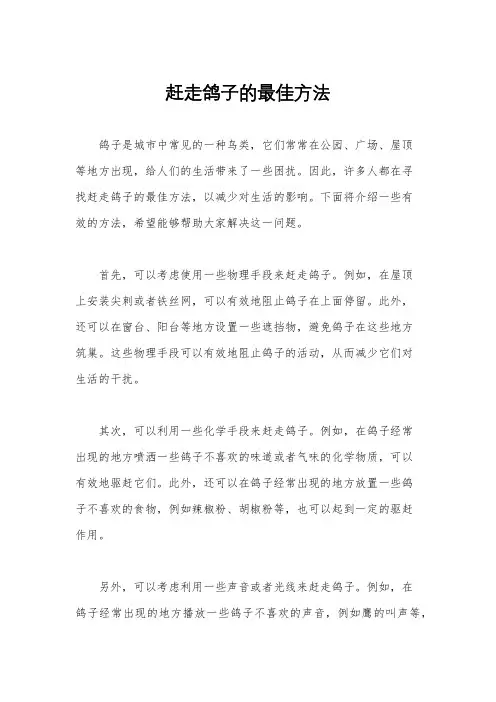 赶走鸽子的最佳方法

鸽子是城市中常见的一种鸟类，它们常常在公园、广场、屋顶等地方出现，给人们的生活带来了一些困扰。因此，许多人都在寻找赶走鸽子的最佳方法，以减少对生活的影响。下面将介绍一些有效的方法，希望能够帮助大家解决这一问题。

首先，可以考虑使用一些物理手段来赶走鸽子。例如，在屋顶上安装尖刺或者铁丝网，可以有效地阻止鸽子在上面停留。此外，还可以在窗台、阳台等地方设置一些遮挡物，避免鸽子在这些地方筑巢。这些物理手段可以有效地阻止鸽子的活动，从而减少它们对生活的干扰。

其次，可以利用一些化学手段来赶走鸽子。例如，在鸽子经常出现的地方喷洒一些鸽子不喜欢的味道或者气味的化学物质，可以有效地驱赶它们。此外，还可以在鸽子经常出现的地方放置一些鸽子不喜欢的食物，例如辣椒粉、胡椒粉等，也可以起到一定的驱赶作用。

另外，可以考虑利用一些声音或者光线来赶走鸽子。例如，在鸽子经常出现的地方播放一些鸽子不喜欢的声音，例如鹰的叫声等，